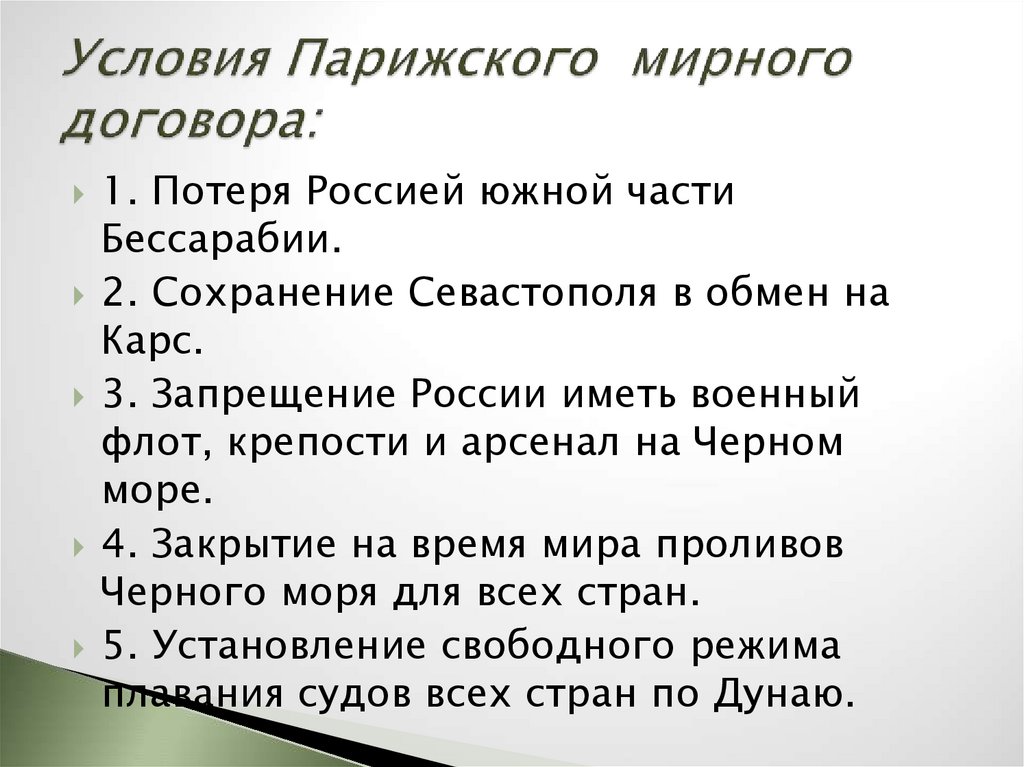 Условия Парижского мирного договора:

1. Потеря Россией южной части Бессарабии.

2. Сохранение Севастополя в обмен на Карс.

3. Запрещение России иметь военный флот, крепости и арсенал на Черном море.

4. Закрытие на время мира проливов Черного моря для всех стран.

5. Установление свободного режима плавания судов всех стран по Дунаю.